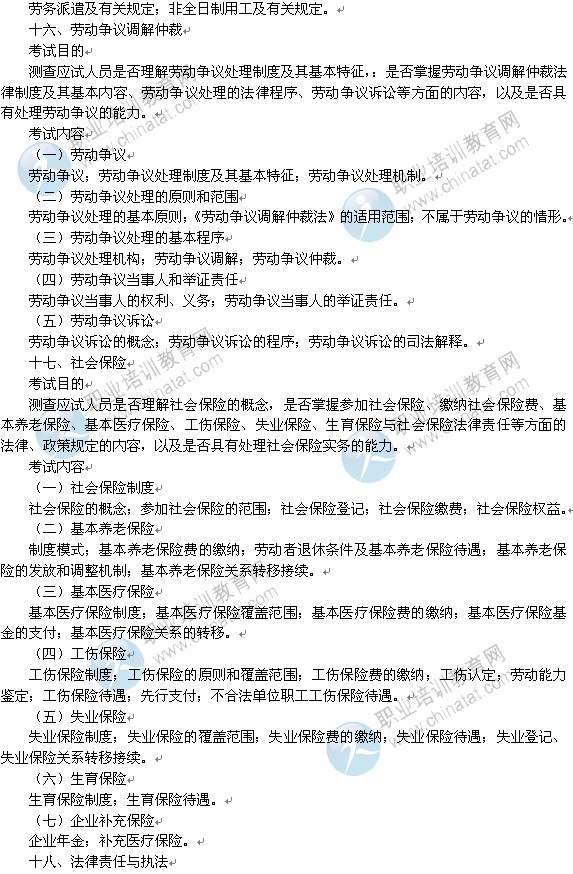 劳务派遣及有关规定；非全日制用工及有关规定。

十六、劳动争议调解仲裁

考试目的

测查应试人员是否理解劳动争议处理制度及其基本特征，；是否掌握劳动争议调解仲裁法律制度及其基本内容、劳动争议处理的法律程序、劳动争议诉讼等方面的内容，以及是否具有处理劳动争议的能力。

考试内容

（一）劳动争议

劳动争议；劳动争议处理制度及其基本特征；劳动争议处理机制。

（二）劳动争议处理的原则和范围

劳动争议处理的基本原则；《劳动争议调解仲裁法》的适用范围；不属于劳动争议的情形。

（三）劳动争议处理的基本程序

劳动争议处理机构；劳动争议调解；劳动争议仲裁。

（四）劳动争议当事人和举证责任

劳动争议当事人的权利、义务；劳动争议当事人的举证责任。

（五）劳动争议诉讼

劳动争议诉讼的概念；劳动争议诉讼的程序；劳动争议诉讼的司法解释。

十七、社会保险

考试目的

测查应试人员是否理解社会保险的概念，是否掌握参加社会保险、缴纳社会保险费、基本养老保险、基本医疗保险、工伤保险、失业保险、生育保险与社会保险法律责任等方面的法律、政策规定的内容，以及是否具有处理社会保险实务的能力。

考试内容

（一）社会保险制度

社会保险的概念；参加社会保险的范围；社会保险登记；社会保险缴费；社会保险权益。

（二）基本养老保险

制度模式；基本养老保险费的缴纳；劳动者退休条件及基本养老保险待遇；基本养老保险的发放和调整机制；基本养老保险关系转移接续。

（三）基本医疗保险

基本医疗保险制度；基本医疗保险覆盖范围；基本医疗保险费的缴纳；基本医疗保险基金的支付；基本医疗保险关系的转移。

（四）工伤保险

工伤保险制度；工伤保险的原则和覆盖范围；工伤保险费的缴纳；工伤认定；劳动能力鉴定；工伤保险待遇；先行支付；不合法单位职工工伤保险待遇。

（五）失业保险

失业保险制度；失业保险的覆盖范围；失业保险费的缴纳；失业保险待遇；失业登记、失业保险关系转移接续。

（六）生育保险

生育保险制度；生育保险待遇。

（七）企业补充保险

企业年金；补充医疗保险。

十八、法律责任与执法

职业培训教育网 www.chinatat.com